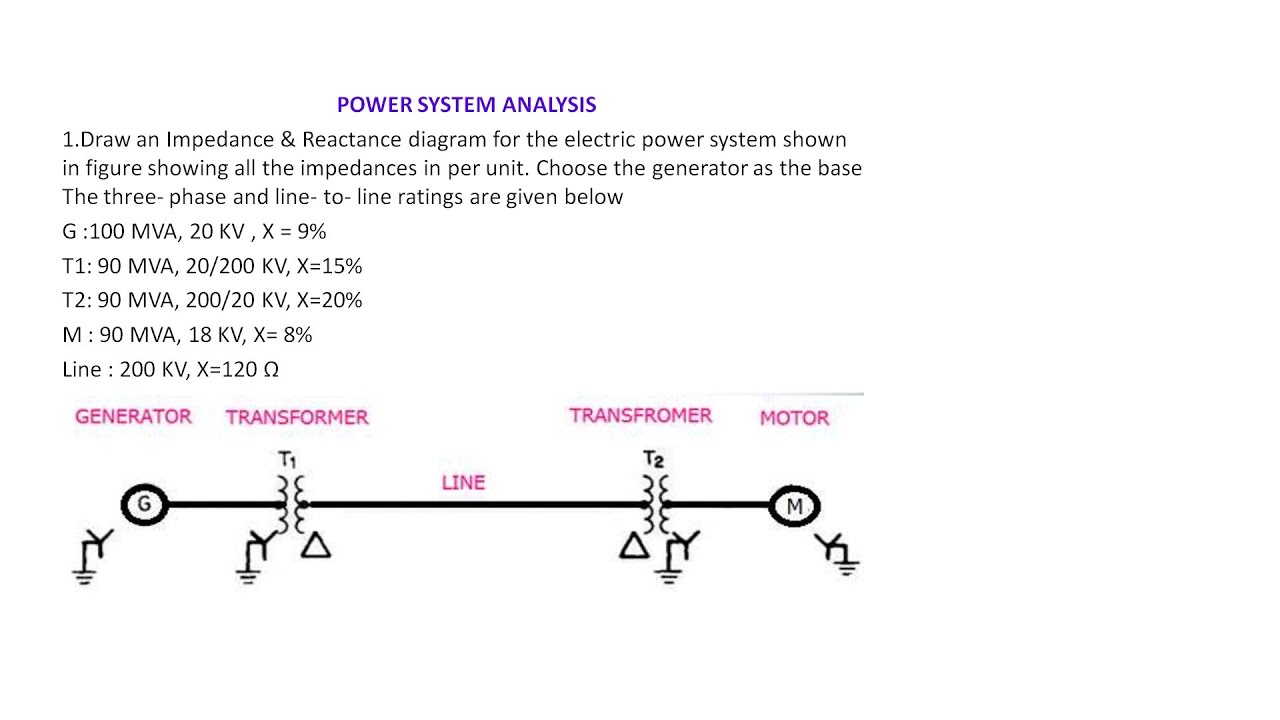 POWER SYSTEM ANALYSIS

1.Draw an Impedance & Reactance diagram for the electric power system shown in figure showing all the impedances in per unit. Choose the generator as the base The three- phase and line- to- line ratings are given below

G :100 MVA, 20 KV , X = 9%

T1: 90 MVA, 20/200 KV, X=15%

T2: 90 MVA, 200/20 KV, X=20%

M : 90 MVA, 18 KV, X= 8%

Line : 200 KV, X=120 Ω

GENERATOR TRANSFORMER TRANSFROMER MOTOR

$T_1$ LINE $T_2$

G M